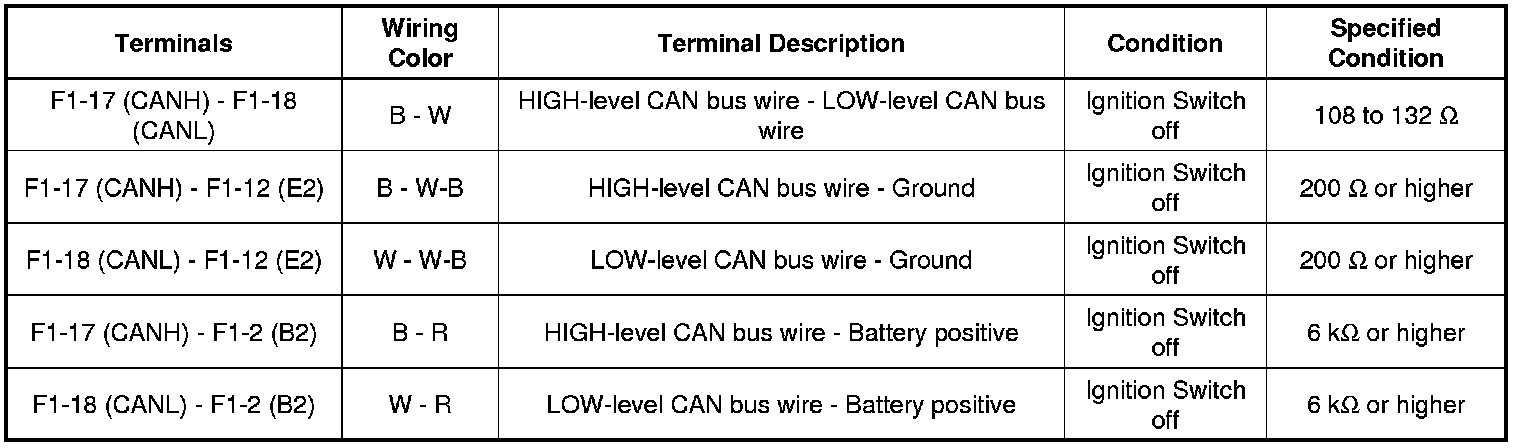 | Terminals | Wiring Color | Terminal Description | Condition | Specified Condition |
|---|---|---|---|---|
| F1-17 (CANH) - F1-18 (CANL) | B - W | HIGH-level CAN bus wire - LOW-level CAN bus wire | Ignition Switch off | 108 to 132 Ω |
| F1-17 (CANH) - F1-12 (E2) | B - W-B | HIGH-level CAN bus wire - Ground | Ignition Switch off | 200 Ω or higher |
| F1-18 (CANL) - F1-12 (E2) | W - W-B | LOW-level CAN bus wire - Ground | Ignition Switch off | 200 Ω or higher |
| F1-17 (CANH) - F1-2 (B2) | B - R | HIGH-level CAN bus wire - Battery positive | Ignition Switch off | 6 kΩ or higher |
| F1-18 (CANL) - F1-2 (B2) | W - R | LOW-level CAN bus wire - Battery positive | Ignition Switch off | 6 kΩ or higher |